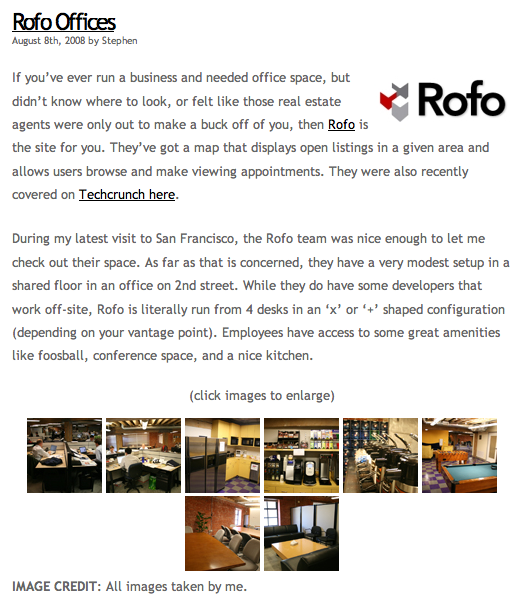 Rofo Offices
August 8th, 2008 by Stephen

Rofo

If you've ever run a business and needed office space, but didn't know where to look, or felt like those real estate agents were only out to make a buck off of you, then Rofo is the site for you. They've got a map that displays open listings in a given area and allows users browse and make viewing appointments. They were also recently covered on Techcrunch here.

During my latest visit to San Francisco, the Rofo team was nice enough to let me check out their space. As far as that is concerned, they have a very modest setup in a shared floor in an office on 2nd street. While they do have some developers that work off-site, Rofo is literally run from 4 desks in an 'x' or '+' shaped configuration (depending on your vantage point). Employees have access to some great amenities like foosball, conference space, and a nice kitchen.

(click images to enlarge)

IMAGE CREDIT: All images taken by me.